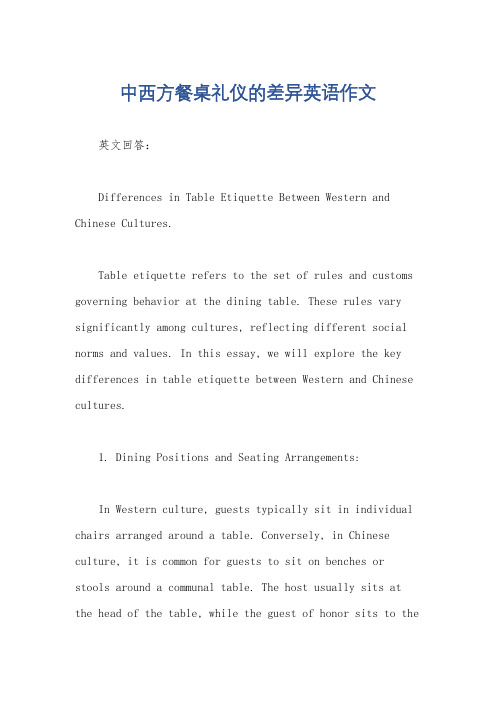 中西方餐桌礼仪的差异英语作文

英文回答：

Differences in Table Etiquette Between Western and Chinese Cultures.

Table etiquette refers to the set of rules and customs governing behavior at the dining table. These rules vary significantly among cultures, reflecting different social norms and values. In this essay, we will explore the key differences in table etiquette between Western and Chinese cultures.

1. Dining Positions and Seating Arrangements:

In Western culture, guests typically sit in individual chairs arranged around a table. Conversely, in Chinese culture, it is common for guests to sit on benches or stools around a communal table. The host usually sits at the head of the table, while the guest of honor sits to the